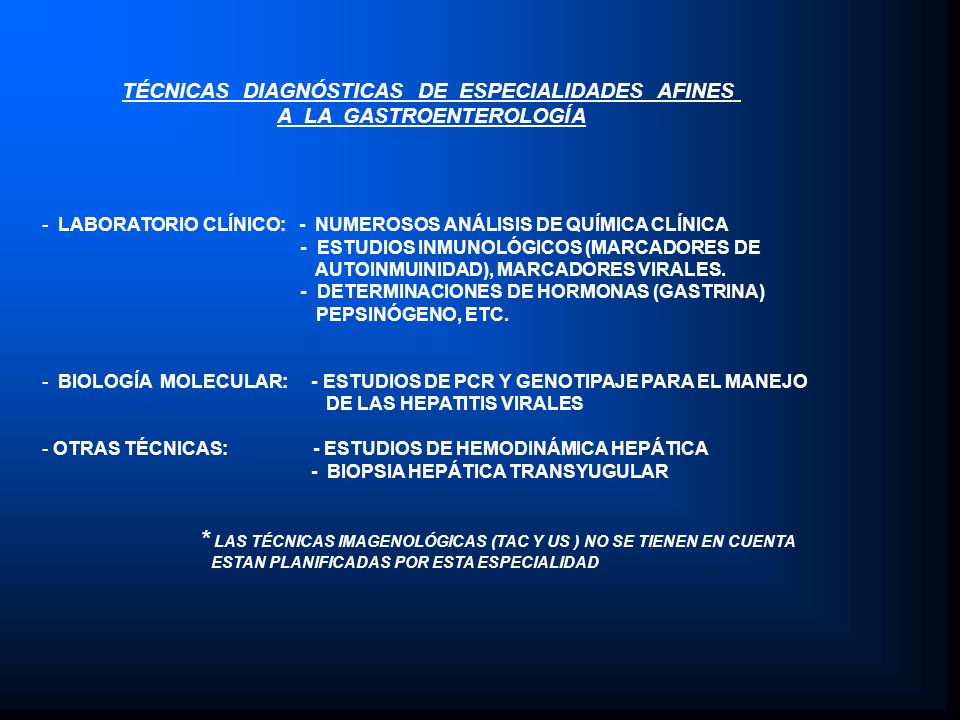 TÉCNICAS DIAGNÓSTICAS DE ESPECIALIDADES AFINES
A LA GASTROENTEROLOGÍA

- LABORATORIO CLÍNICO: - NUMEROSOS ANÁLISIS DE QUÍMICA CLÍNICA
- ESTUDIOS INMUNOLÓGICOS (MARCADORES DE AUTOINMUINIDAD), MARCADORES VIRALES.
- DETERMINACIONES DE HORMONAS (GASTRINA) PEPSINÓGENO, ETC.

- BIOLOGÍA MOLECULAR: - ESTUDIOS DE PCR Y GENOTIPAJE PARA EL MANEJO DE LAS HEPATITIS VIRALES

- OTRAS TÉCNICAS: - ESTUDIOS DE HEMODINÁMICA HEPÁTICA
- BIOPSIA HEPÁTICA TRANSYUGULAR

* LAS TÉCNICAS IMAGENOLÓGICAS (TAC Y US ) NO SE TIENEN EN CUENTA ESTAN PLANIFICADAS POR ESTA ESPECIALIDAD